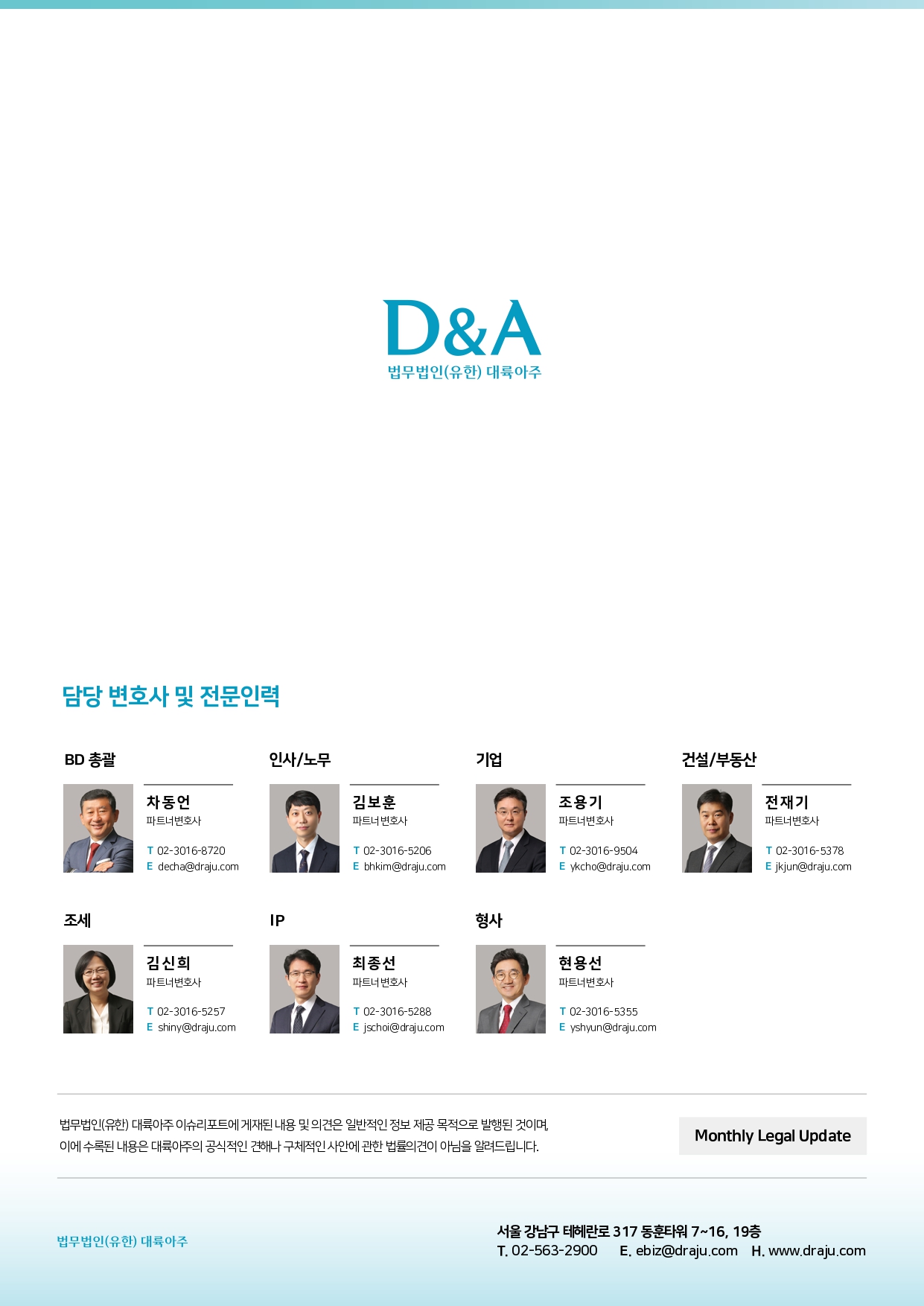 D&A
법무법인(유한) 대륙아주

담당 변호사 및 전문인력

BD 총괄

차동언
파트너변호사

T 02-3016-8720
E decha@draju.com

인사/노무

김보훈
파트너변호사

T 02-3016-5206
E bhkim@draju.com

기업

조용기
파트너변호사

T 02-3016-9504
E ykcho@draju.com

건설/부동산

전재기
파트너변호사

T 02-3016-5378
E jkjun@draju.com

조세

김신희
파트너변호사

T 02-3016-5257
E shiny@draju.com

IP

최종선
파트너변호사

T 02-3016-5288
E jschoi@draju.com

형사

현용선
파트너변호사

T 02-3016-5355
E yshyun@draju.com

법무법인(유한) 대륙아주 이슈리포트에 게재된 내용 및 의견은 일반적인 정보 제공 목적으로 발행된 것이며, 이에 수록된 내용은 대륙아주의 공식적인 견해나 구체적인 사안에 관한 법률의견이 아님을 알려드립니다.

Monthly Legal Update

법무법인(유한) 대륙아주

서울 강남구 테헤란로 317 동훈타워 7~16, 19층
T. 02-563-2900 E. ebiz@draju.com H. www.draju.com